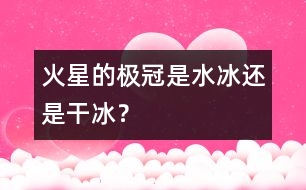 火星的极冠是水冰还是干冰?